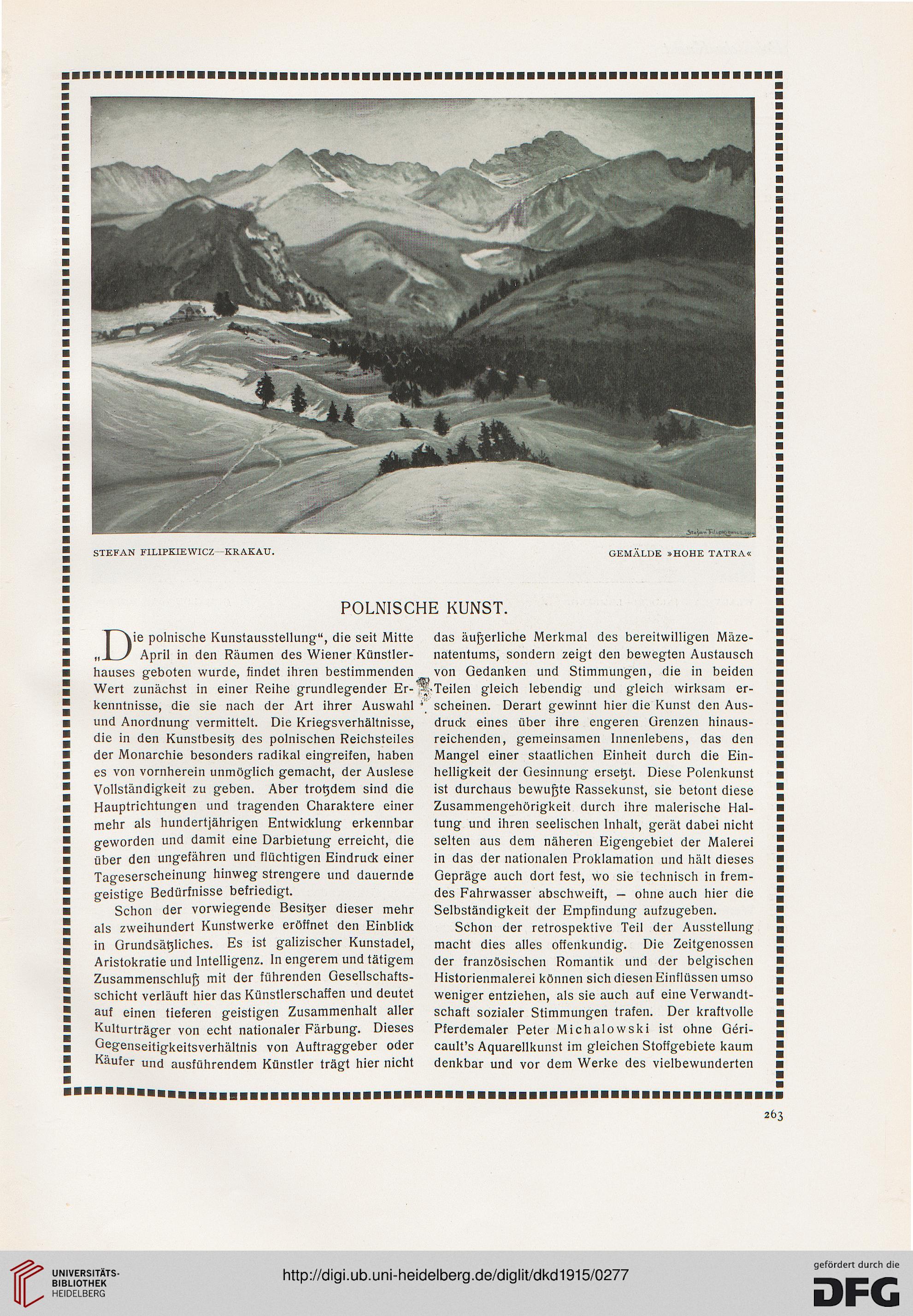 Stefan Filipkiewicz

STEFAN FILIPKIEWICZ—KRAKAU.

GEMÄLDE »HOHE TATRA«

POLNISCHE KUNST.

„Die polnische Kunstausstellung“, die seit Mitte April in den Räumen des Wiener Künstlerhauses geboten wurde, findet ihren bestimmenden Wert zunächst in einer Reihe grundlegender Erkenntnisse, die sie nach der Art ihrer Auswahl und Anordnung vermittelt. Die Kriegsverhältnisse, die in den Kunstbesitz des polnischen Reichsteiles der Monarchie besonders radikal eingreifen, haben es von vornherein unmöglich gemacht, der Auslese Vollständigkeit zu geben. Aber trotzdem sind die Hauptrichtungen und tragenden Charaktere einer mehr als hundertjährigen Entwicklung erkennbar geworden und damit eine Darbietung erreicht, die über den ungefähren und flüchtigen Eindruck einer Tageserscheinung hinweg strengere und dauernde geistige Bedürfnisse befriedigt.

Schon der vorwiegende Besitzer dieser mehr als zweihundert Kunstwerke eröffnet den Einblick in Grundsätzliches. Es ist galizischer Kunstadel, Aristokratie und Intelligenz. In engerem und tätigem Zusammenschluß mit der führenden Gesellschaftsschicht verläuft hier das Künstlerschaffen und deutet auf einen tieferen geistigen Zusammenhalt aller Kulturträger von echt nationaler Färbung. Dieses Gegenseitigkeitsverhältnis von Auftraggeber oder Käufer und ausführendem Künstler trägt hier nicht das äußerliche Merkmal des bereitwilligen Mäzenatentums, sondern zeigt den bewegten Austausch von Gedanken und Stimmungen, die in beiden Teilen gleich lebendig und gleich wirksam erscheinen. Derart gewinnt hier die Kunst den Ausdruck eines über ihre engeren Grenzen hinausreichenden, gemeinsamen Innenlebens, das den Mangel einer staatlichen Einheit durch die Einhelligkeit der Gesinnung ersetzt. Diese Polenkunst ist durchaus bewußte Rassekunst, sie betont diese Zusammengehörigkeit durch ihre malerische Haltung und ihren seelischen Inhalt, gerät dabei nicht selten aus dem näheren Eigengebiet der Malerei in das der nationalen Proklamation und hält dieses Gepräge auch dort fest, wo sie technisch in fremdes Fahrwasser abschweift, — ohne auch hier die Selbständigkeit der Empfindung aufzugeben.

Schon der retrospektive Teil der Ausstellung macht dies alles offenkundig. Die Zeitgenossen der französischen Romantik und der belgischen Historienmalerei können sich diesen Einflüssen umso weniger entziehen, als sie auch auf eine Verwandtschaft sozialer Stimmungen trafen. Der kraftvolle Pferdemaler Peter Michalowski ist ohne Géricault's Aquarellkunst im gleichen Stoffgebiete kaum denkbar und vor dem Werke des vielbewunderten

263

UNIVERSITÄTS-BIBLIOTHEK HEIDELBERG

http://digi.ub.uni-heidelberg.de/diglit/dkd1915/0277

gefördert durch die DFG